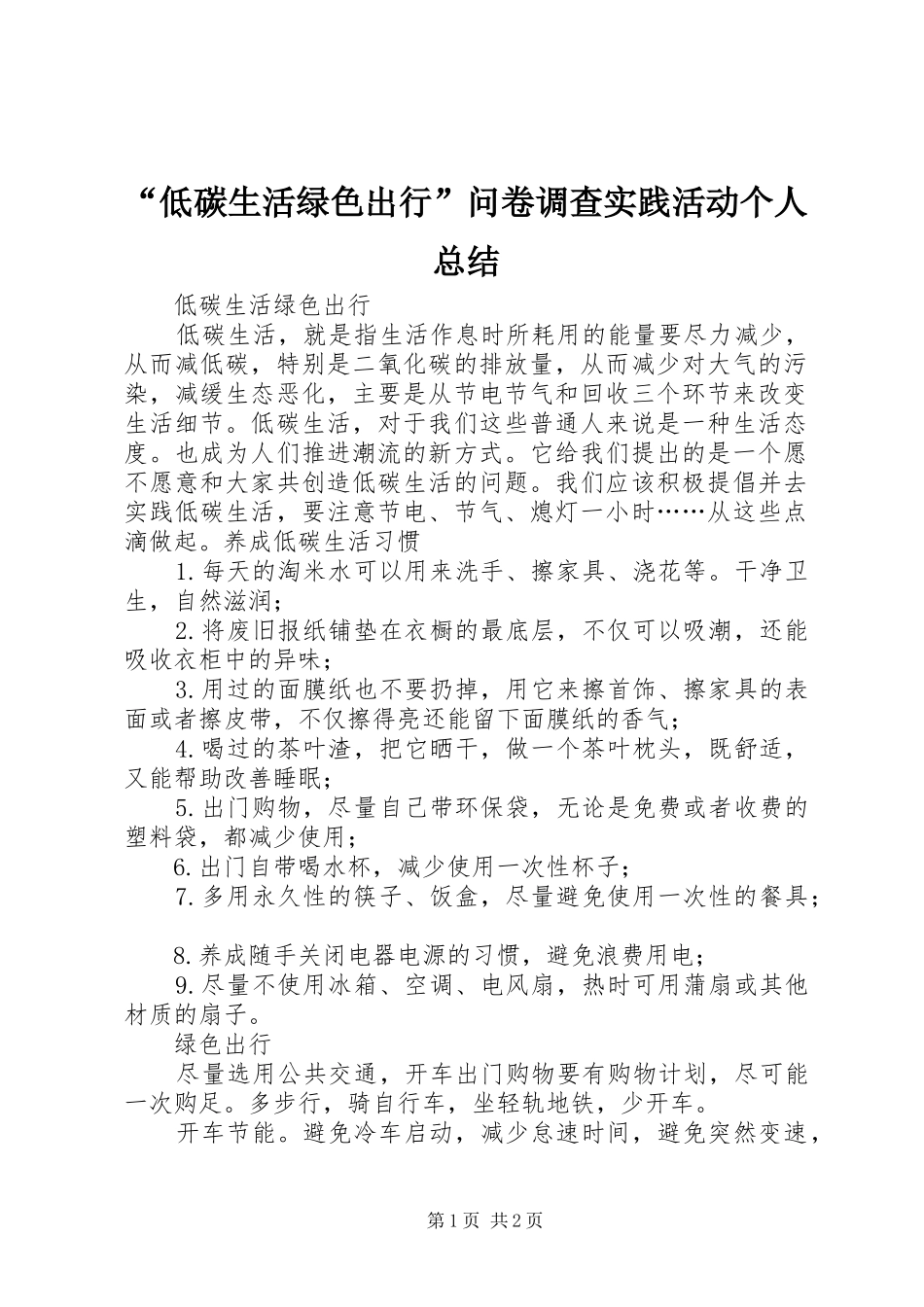 “低碳生活绿色出行”问卷调查实践活动个人总结

低碳生活绿色出行

低碳生活，就是指生活作息时所耗用的能量要尽力减少，从而减低碳，特别是二氧化碳的排放量，从而减少对大气的污染，减缓生态恶化，主要是从节电节气和回收三个环节来改变生活细节。低碳生活，对于我们这些普通人来说是一种生活态度。也成为人们推进潮流的新方式。它给我们提出的是一个愿不愿意和大家共创造低碳生活的问题。我们应该积极提倡并去实践低碳生活，要注意节电、节气、熄灯一小时……从这些点滴做起。养成低碳生活习惯

1.每天的淘米水可以用来洗手、擦家具、浇花等。干净卫生，自然滋润；

2.将废旧报纸铺垫在衣橱的最底层，不仅可以吸潮，还能吸收衣柜中的异味；

3.用过的面膜纸也不要扔掉，用它来擦首饰、擦家具的表面或者擦皮带，不仅擦得亮还能留下面膜纸的香气；

4.喝过的茶叶渣，把它晒干，做一个茶叶枕头，既舒适，又能帮助改善睡眠；

5.出门购物，尽量自己带环保袋，无论是免费或者收费的塑料袋，都减少使用；

6.出门自带喝水杯，减少使用一次性杯子；

7.多用永久性的筷子、饭盒，尽量避免使用一次性的餐具；

8.养成随手关闭电器电源的习惯，避免浪费用电；

9.尽量不使用冰箱、空调、电风扇，热时可用蒲扇或其他材质的扇子。

绿色出行

尽量选用公共交通，开车出门购物要有购物计划，尽可能一次购足。多步行，骑自行车，坐轻轨地铁，少开车。

开车节能。避免冷车启动，减少怠速时间，避免突然变速，

第1页 共2页